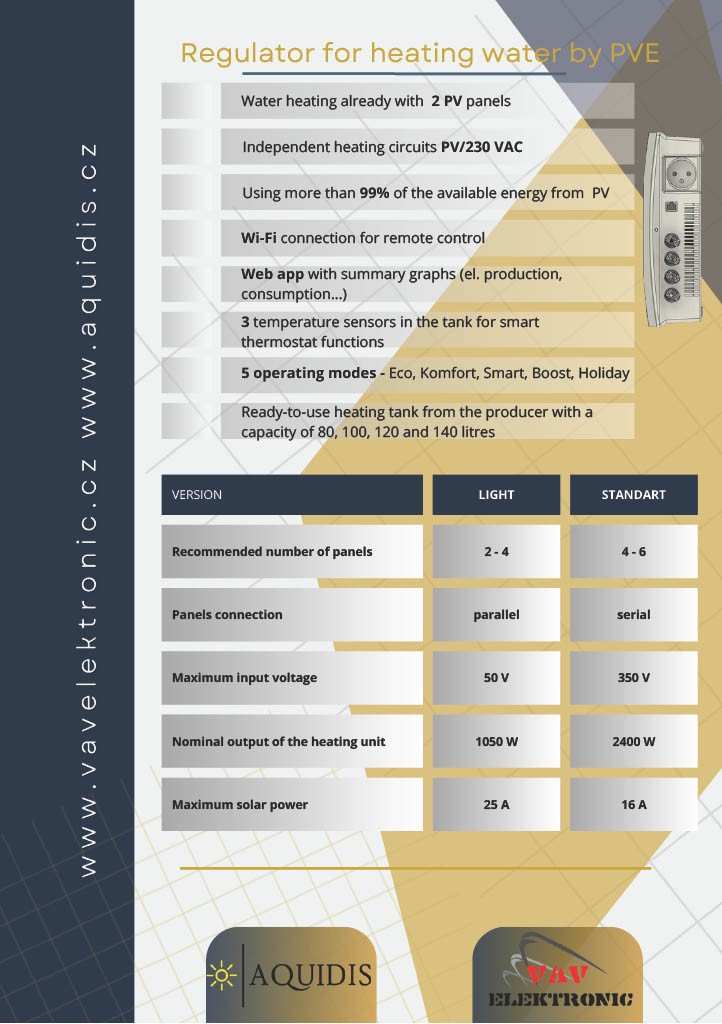 www.vavelektronic.cz www.aquidis.cz

Regulator for heating water by PVE

Water heating already with 2 PV panels

Independent heating circuits PV/230 VAC

Using more than 99% of the available energy from PV

Wi-Fi connection for remote control

Web app with summary graphs (el. production, consumption...)

3 temperature sensors in the tank for smart thermostat functions

5 operating modes - Eco, Komfort, Smart, Boost, Holiday

Ready-to-use heating tank from the producer with a capacity of 80, 100, 120 and 140 litres

| VERSION | LIGHT | STANDART |
|---|---|---|
| Recommended number of panels | 2 - 4 | 4 - 6 |
| Panels connection | parallel | serial |
| Maximum input voltage | 50 V | 350 V |
| Nominal output of the heating unit | 1050 W | 2400 W |
| Maximum solar power | 25 A | 16 A |

AQUIDIS

VAV ELEKTRONIC